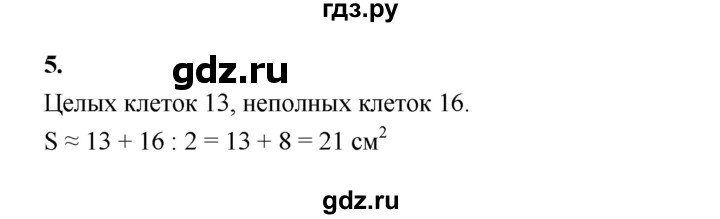 гдз.ру

5.

gdz.ru

Целых клеток 13, неполных клеток 16.

$S \approx 13 + 16 : 2 = 13 + 8 = 21$ см$^2$

gdz.ru